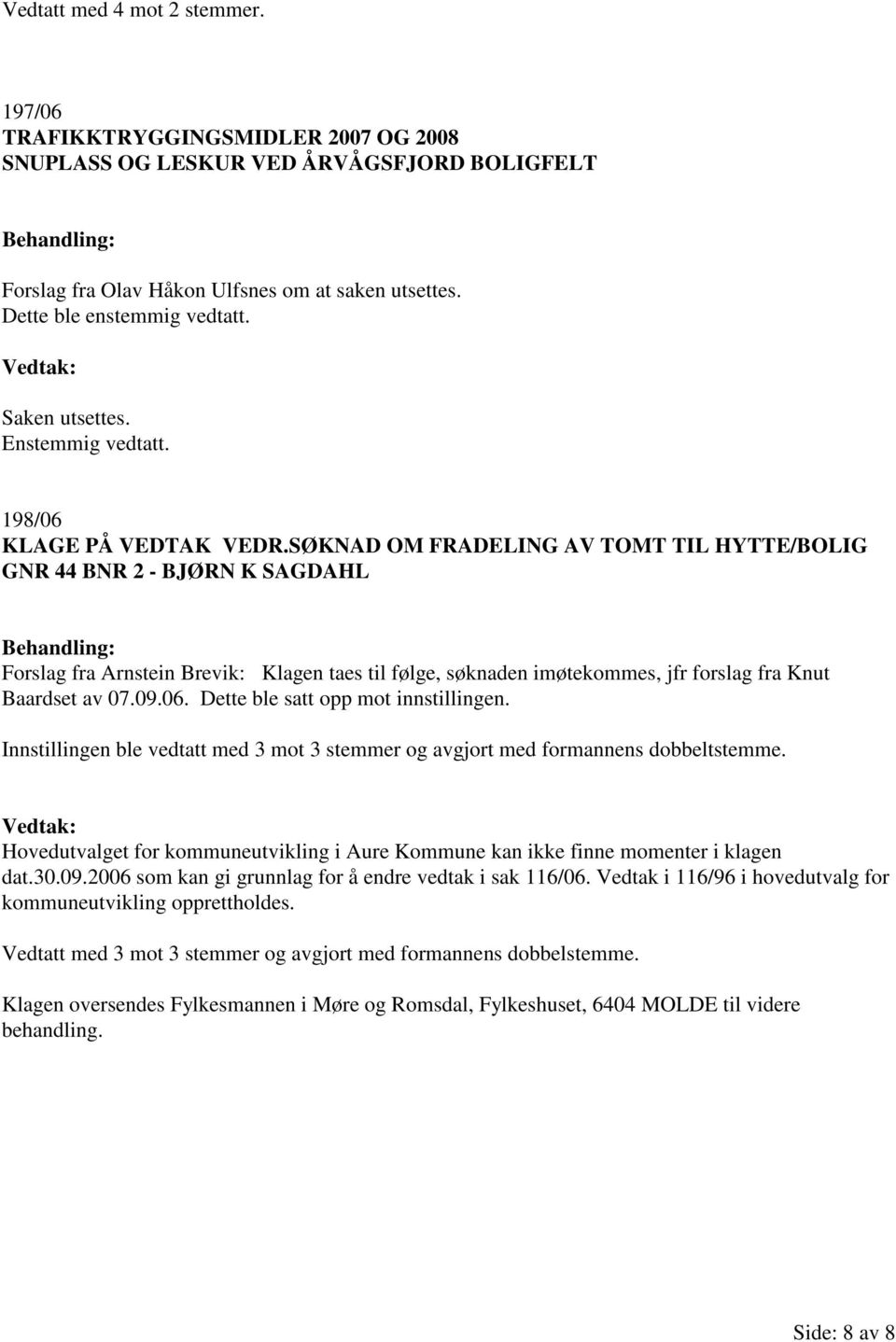 Vedtatt med 4 mot 2 stemmer.

197/06
TRAFIKKTRYGGINGSMIDLER 2007 OG 2008
SNUPLASS OG LESKUR VED ÅRVÅGSFJORD BOLIGFELT

Behandling:

Forslag fra Olav Håkon Ulfsnes om at saken utsettes.
Dette ble enstemmig vedtatt.

Vedtak:

Saken utsettes.
Enstemmig vedtatt.

198/06
KLAGE PÅ VEDTAK VEDR.SØKNAD OM FRADELING AV TOMT TIL HYTTE/BOLIG GNR 44 BNR 2 - BJØRN K SAGDAHL

Behandling:
Forslag fra Arnstein Brevik: Klagen taes til følge, søknaden imøtekommes, jfr forslag fra Knut Baardset av 07.09.06. Dette ble satt opp mot innstillingen.

Innstillingen ble vedtatt med 3 mot 3 stemmer og avgjort med formannens dobbeltstemme.

Vedtak:
Hovedutvalget for kommuneutvikling i Aure Kommune kan ikke finne momenter i klagen dat.30.09.2006 som kan gi grunnlag for å endre vedtak i sak 116/06. Vedtak i 116/96 i hovedutvalg for kommuneutvikling opprettholdes.

Vedtatt med 3 mot 3 stemmer og avgjort med formannens dobbelstemme.

Klagen oversendes Fylkesmannen i Møre og Romsdal, Fylkeshuset, 6404 MOLDE til videre behandling.

Side: 8 av 8